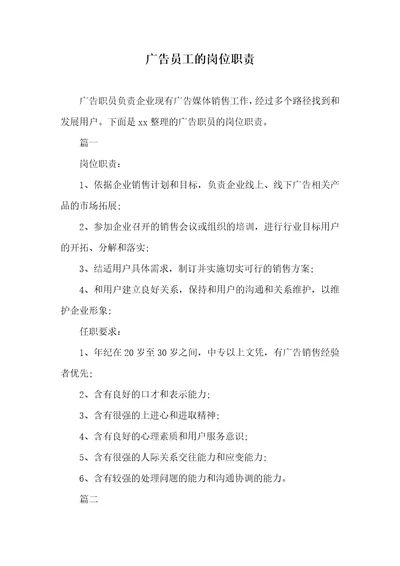 广告员工的岗位职责

广告职员负责企业现有广告媒体销售工作，经过多个路径找到和发展用户。下面是 xx 整理的广告职员的岗位职责。

篇一

岗位职责：

1、依据企业销售计划和目标，负责企业线上、线下广告相关产品的市场拓展；

2、参加企业召开的销售会议或组织的培训，进行行业目标用户的开拓、分解和落实；

3、结适用户具体需求，制订并实施切实可行的销售方案；

4、和用户建立良好关系，保持和用户的沟通和关系维护，以维护企业形象；

任职要求：

1、年纪在 20 岁至 30 岁之间，中专以上文凭，有广告销售经验者优先；

2、含有良好的口才和表示能力；

3、含有很强的上进心和进取精神；

4、含有良好的心理素质和用户服务意识；

5、含有很强的人际关系交往能力和应变能力；

6、含有较强的处理问题的能力和沟通协调的能力。

篇二